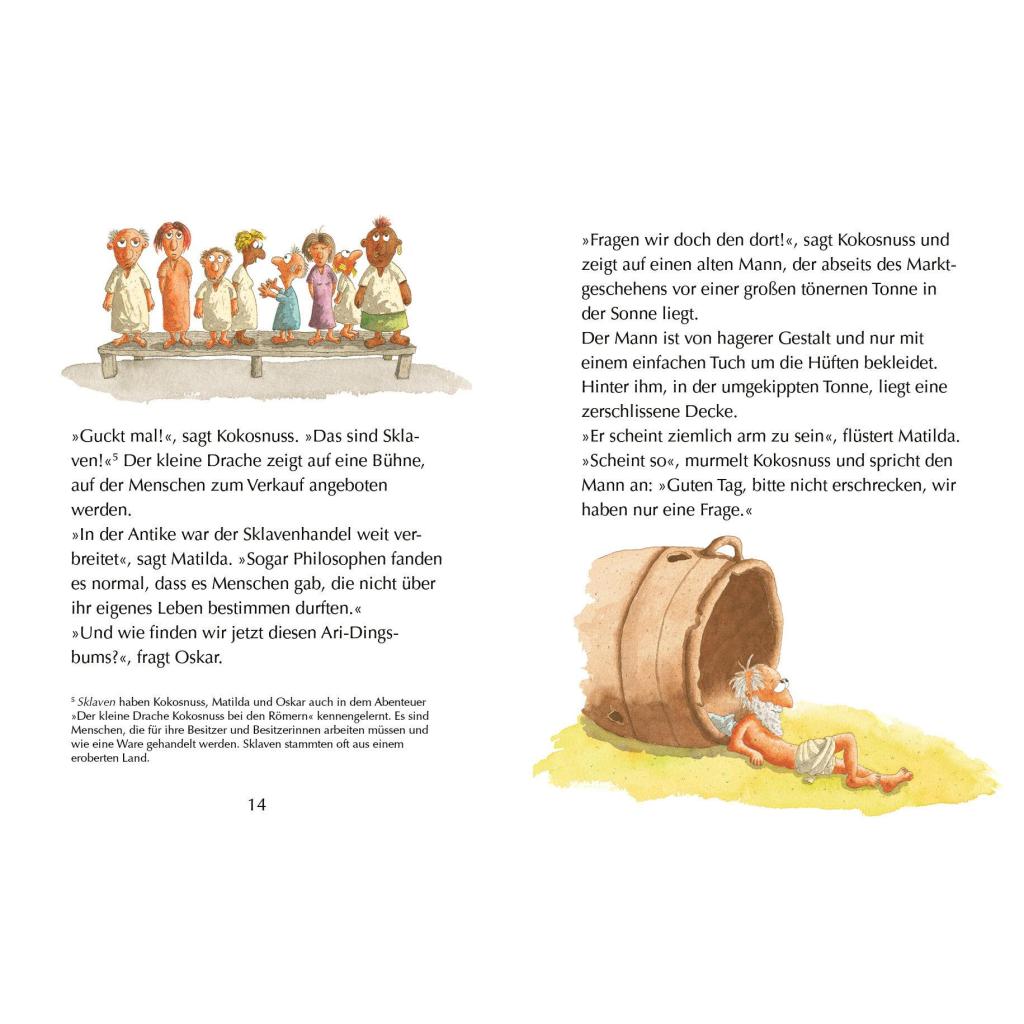 »Guckt mal!«, sagt Kokosnuss. »Das sind Sklaven!«$^5$ Der kleine Drache zeigt auf eine Bühne, auf der Menschen zum Verkauf angeboten werden.
»In der Antike war der Sklavenhandel weit verbreitet«, sagt Matilda. »Sogar Philosophen fanden es normal, dass es Menschen gab, die nicht über ihr eigenes Leben bestimmen durften.«
»Und wie finden wir jetzt diesen Ari-Dingsbums?«, fragt Oskar.

$^5$ Sklaven haben Kokosnuss, Matilda und Oskar auch in dem Abenteuer »Der kleine Drache Kokosnuss bei den Römern« kennengelernt. Es sind Menschen, die für ihre Besitzer und Besitzerinnen arbeiten müssen und wie eine Ware gehandelt werden. Sklaven stammten oft aus einem eroberten Land.

14

»Fragen wir doch den dort!«, sagt Kokosnuss und zeigt auf einen alten Mann, der abseits des Marktgeschehens vor einer großen tönernen Tonne in der Sonne liegt.
Der Mann ist von hagerer Gestalt und nur mit einem einfachen Tuch um die Hüften bekleidet. Hinter ihm, in der umgekippten Tonne, liegt eine zerschlissene Decke.
»Er scheint ziemlich arm zu sein«, flüstert Matilda.
»Scheint so«, murmelt Kokosnuss und spricht den Mann an: »Guten Tag, bitte nicht erschrecken, wir haben nur eine Frage.«